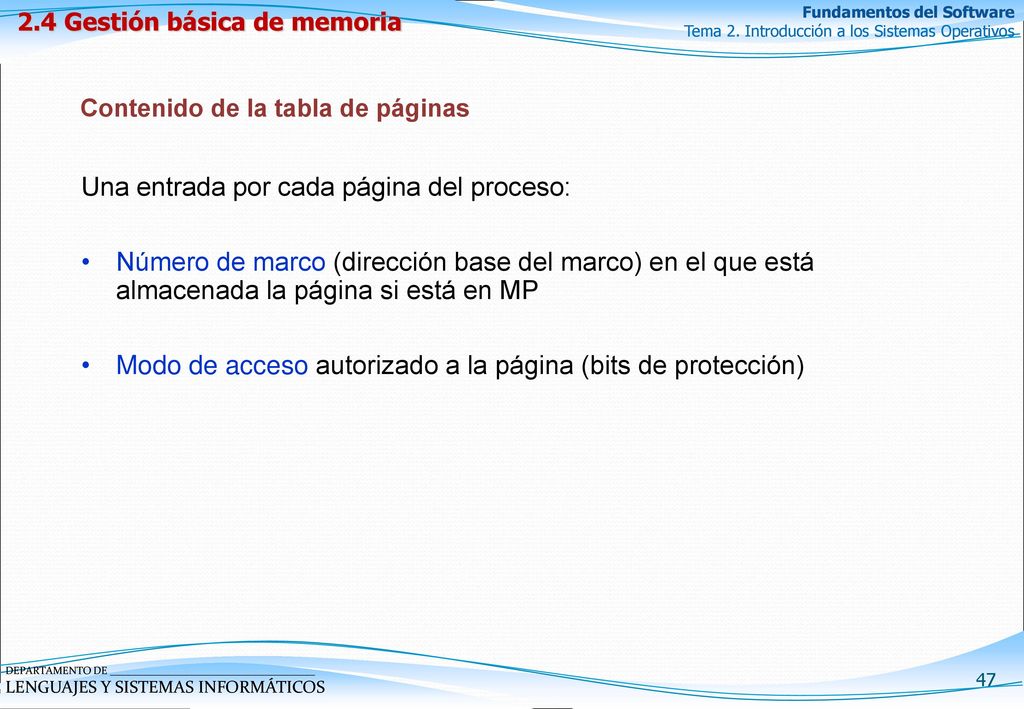 2.4 Gestión básica de memoria

Fundamentos del Software
Tema 2. Introducción a los Sistemas Operativos

Contenido de la tabla de páginas

Una entrada por cada página del proceso:

• Número de marco (dirección base del marco) en el que está almacenada la página si está en MP

• Modo de acceso autorizado a la página (bits de protección)

DEPARTAMENTO DE
LENGUAJES Y SISTEMAS INFORMÁTICOS

47